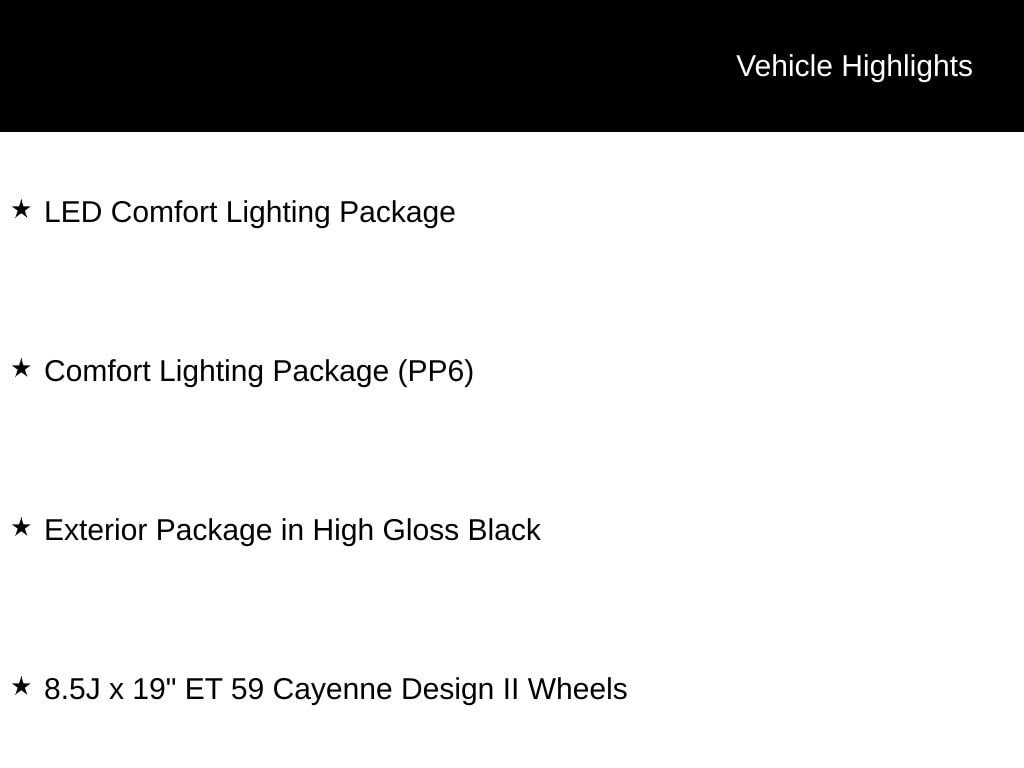 Vehicle Highlights

★ LED Comfort Lighting Package

★ Comfort Lighting Package (PP6)

★ Exterior Package in High Gloss Black

★ 8.5J x 19" ET 59 Cayenne Design II Wheels